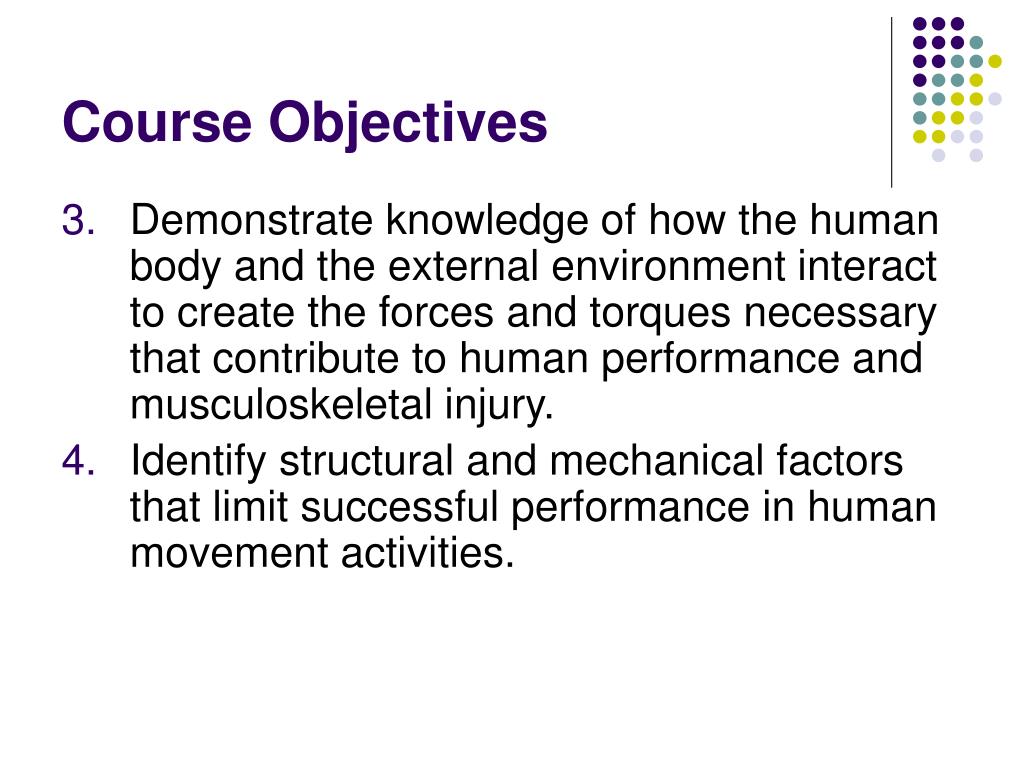 Course Objectives

3. Demonstrate knowledge of how the human body and the external environment interact to create the forces and torques necessary that contribute to human performance and musculoskeletal injury.
4. Identify structural and mechanical factors that limit successful performance in human movement activities.